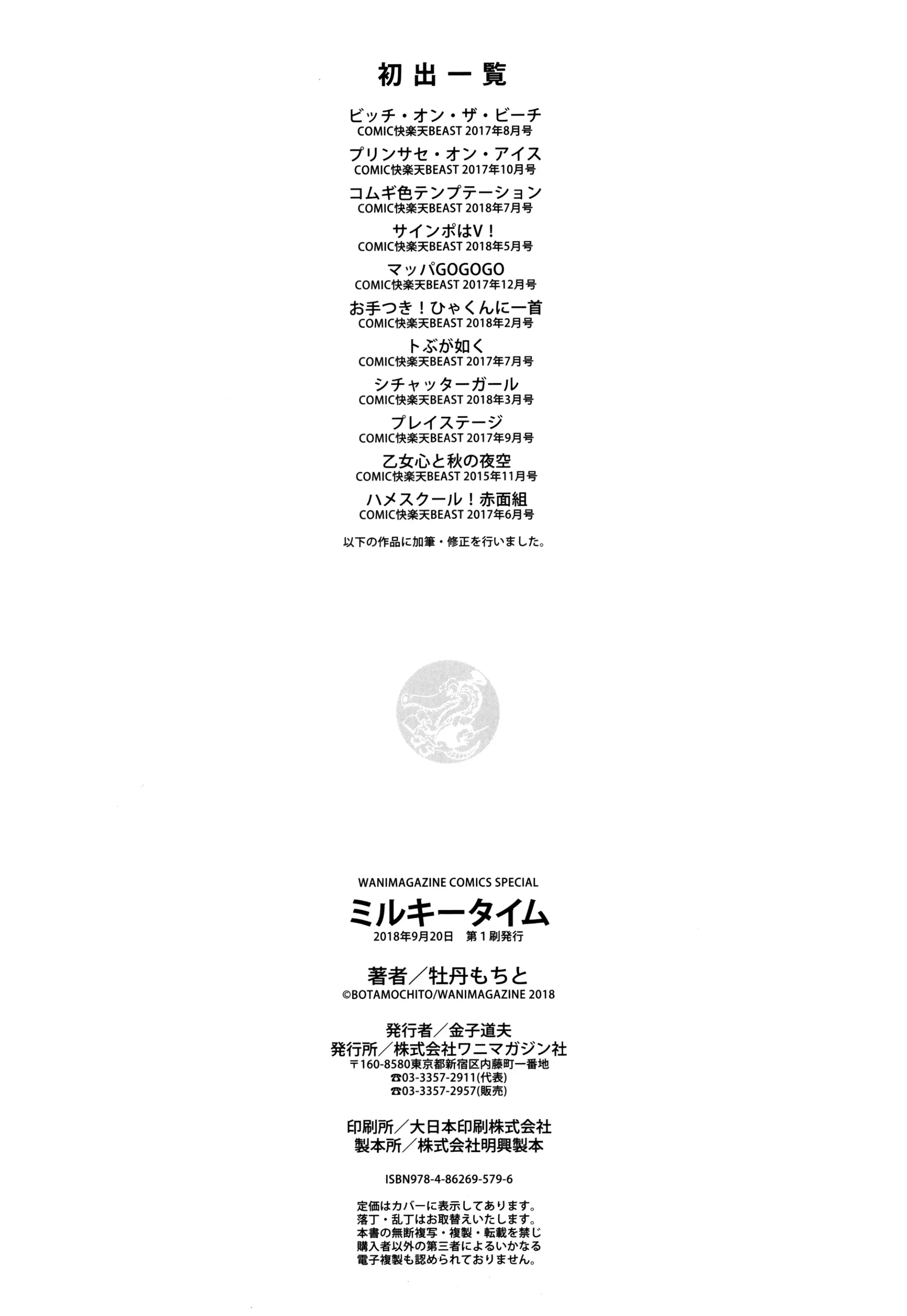 初出一覧

ビッチ・オン・ザ・ビーチ
COMIC快楽天BEAST 2017年8月号

プリンサセ・オン・アイス
COMIC快楽天BEAST 2017年10月号

コムギ色テンプテーション
COMIC快楽天BEAST 2018年7月号

サインポはV！
COMIC快楽天BEAST 2018年5月号

マッパGOGOGO
COMIC快楽天BEAST 2017年12月号

お手つき！ひゃくんに一首
COMIC快楽天BEAST 2018年2月号

トぶが如く
COMIC快楽天BEAST 2017年7月号

シチャッターガール
COMIC快楽天BEAST 2018年3月号

プレイステージ
COMIC快楽天BEAST 2017年9月号

乙女心と秋の夜空
COMIC快楽天BEAST 2015年11月号

ハメスクール！赤面組
COMIC快楽天BEAST 2017年6月号

以下の作品に加筆・修正を行いました。

WANIMAGAZINE COMICS SPECIAL
ミルキータイム
2018年9月20日 第1刷発行

著者／牡丹もちと
©BOTAMOCHITO/WANIMAGAZINE 2018

発行者／金子道夫
発行所／株式会社ワニマガジン社
〒160-8580東京都新宿区内藤町一番地
☎03-3357-2911(代表)
☎03-3357-2957(販売)

印刷所／大日本印刷株式会社
製本所／株式会社明興製本

ISBN978-4-86269-579-6

定価はカバーに表示してあります。
落丁・乱丁はお取替えいたします。
本書の無断複写・複製・転載を禁じ
購入者以外の第三者によるいかなる
電子複製も認められておりません。